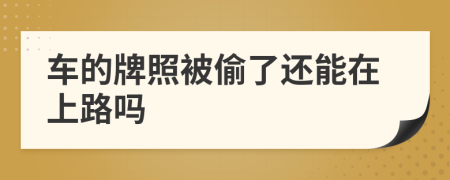 车的牌照被偷了还能在上路吗